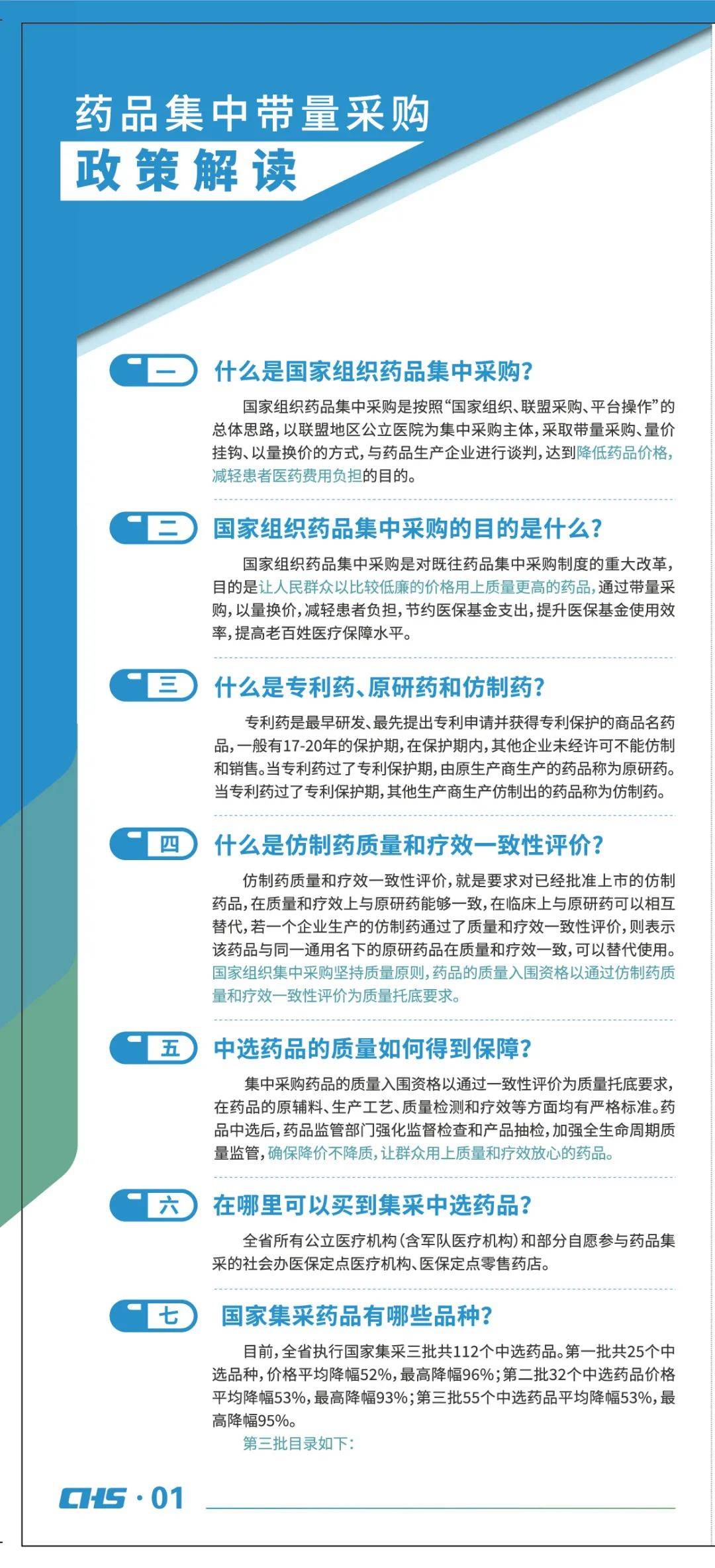 药品集中带量采购
政策解读

一 什么是国家组织药品集中采购?

国家组织药品集中采购是按照“国家组织、联盟采购、平台操作”的总体思路，以联盟地区公立医院为集中采购主体，采取带量采购、量价挂钩、以量换价的方式，与药品生产企业进行谈判，达到降低药品价格，减轻患者医药费用负担的目的。

二 国家组织药品集中采购的目的是什么?

国家组织药品集中采购是对既往药品集中采购制度的重大改革，目的是让人民群众以比较低廉的价格用上质量更高的药品，通过带量采购，以量换价，减轻患者负担，节约医保基金支出，提升医保基金使用效率，提高老百姓医疗保障水平。

三 什么是专利药、原研药和仿制药?

专利药是最早研发、最先提出专利申请并获得专利保护的商品名药品，一般有17-20年的保护期，在保护期内，其他企业未经许可不能仿制和销售。当专利药过了专利保护期，由原生产商生产的药品称为原研药。当专利药过了专利保护期，其他生产商生产仿制出的药品称为仿制药。

四 什么是仿制药质量和疗效一致性评价?

仿制药质量和疗效一致性评价，就是要求对已经批准上市的仿制药品，在质量和疗效上与原研药能够一致，在临床上与原研药可以相互替代，若一个企业生产的仿制药通过了质量和疗效一致性评价，则表示该药品与同一通用名下的原研药品在质量和疗效一致，可以替代使用。国家组织集中采购坚持质量原则，药品的质量入围资格以通过仿制药质量和疗效一致性评价为质量托底要求。

五 中选药品的质量如何得到保障?

集中采购药品的质量入围资格以通过一致性评价为质量托底要求，在药品的原辅料、生产工艺、质量检测和疗效等方面均有严格标准。药品中选后，药品监管部门强化监督检查和产品抽检，加强全生命周期质量监管，确保降价不降质，让群众用上质量和疗效放心的药品。

六 在哪里可以买到集采中选药品?

全省所有公立医疗机构(含军队医疗机构)和部分自愿参与药品集采的社会办医保定点医疗机构、医保定点零售药店。

七 国家集采药品有哪些品种?

目前，全省执行国家集采三批共112个中选药品。第一批共25个中选品种，价格平均降幅52%，最高降幅96%；第二批32个中选药品价格平均降幅53%，最高降幅93%；第三批55个中选药品平均降幅53%，最高降幅95%。

第三批目录如下:

CHS · 01